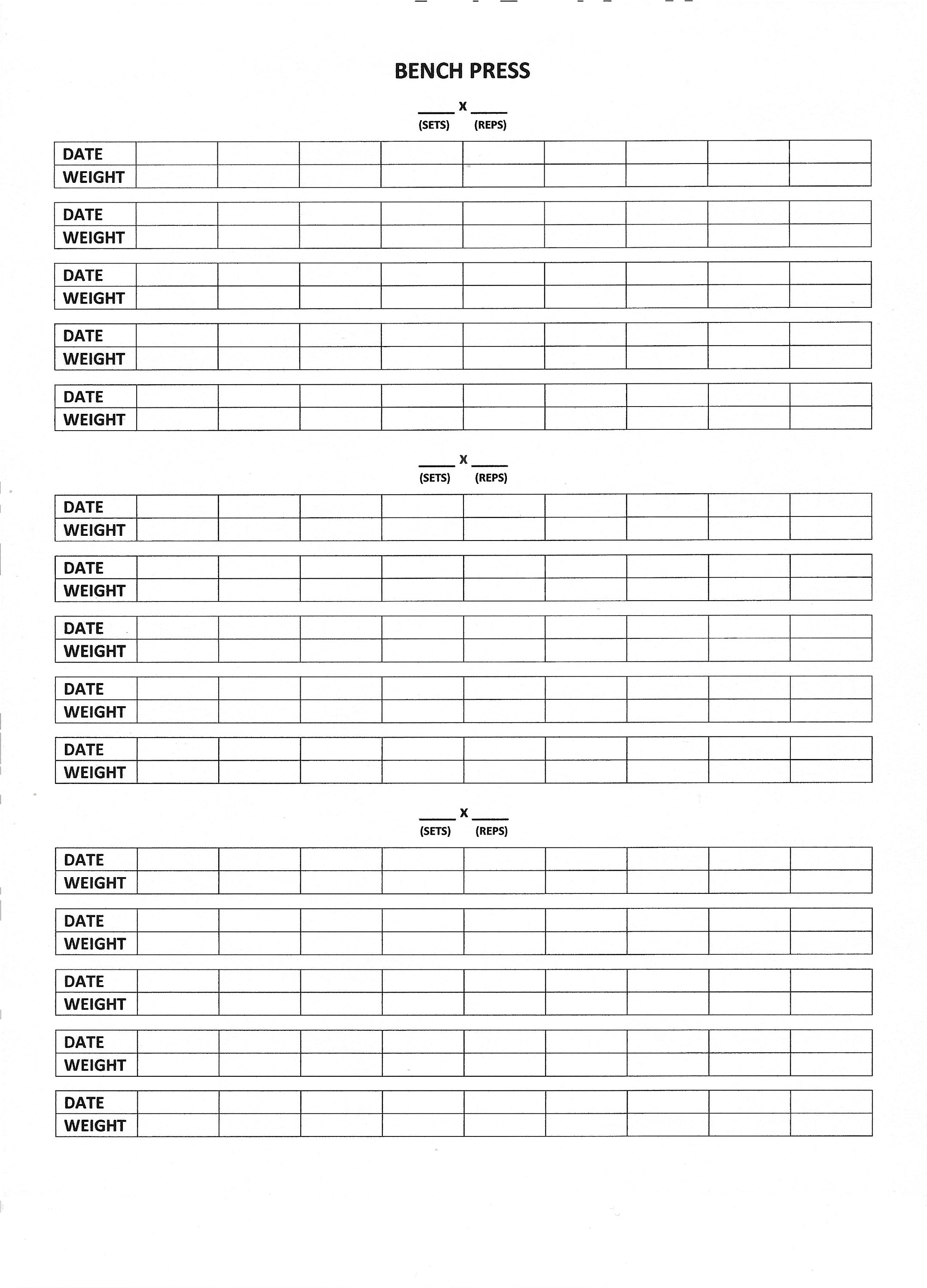 BENCH PRESS

____ X ____
(SETS) (REPS)

| DATE | | | | | | | | | |
|---|---|---|---|---|---|---|---|---|---|
| WEIGHT | | | | | | | | | |

| DATE | | | | | | | | | |
|---|---|---|---|---|---|---|---|---|---|
| WEIGHT | | | | | | | | | |

| DATE | | | | | | | | | |
|---|---|---|---|---|---|---|---|---|---|
| WEIGHT | | | | | | | | | |

| DATE | | | | | | | | | |
|---|---|---|---|---|---|---|---|---|---|
| WEIGHT | | | | | | | | | |

| DATE | | | | | | | | | |
|---|---|---|---|---|---|---|---|---|---|
| WEIGHT | | | | | | | | | |

____ X ____
(SETS) (REPS)

| DATE | | | | | | | | | |
|---|---|---|---|---|---|---|---|---|---|
| WEIGHT | | | | | | | | | |

| DATE | | | | | | | | | |
|---|---|---|---|---|---|---|---|---|---|
| WEIGHT | | | | | | | | | |

| DATE | | | | | | | | | |
|---|---|---|---|---|---|---|---|---|---|
| WEIGHT | | | | | | | | | |

| DATE | | | | | | | | | |
|---|---|---|---|---|---|---|---|---|---|
| WEIGHT | | | | | | | | | |

| DATE | | | | | | | | | |
|---|---|---|---|---|---|---|---|---|---|
| WEIGHT | | | | | | | | | |

____ X ____
(SETS) (REPS)

| DATE | | | | | | | | | |
|---|---|---|---|---|---|---|---|---|---|
| WEIGHT | | | | | | | | | |

| DATE | | | | | | | | | |
|---|---|---|---|---|---|---|---|---|---|
| WEIGHT | | | | | | | | | |

| DATE | | | | | | | | | |
|---|---|---|---|---|---|---|---|---|---|
| WEIGHT | | | | | | | | | |

| DATE | | | | | | | | | |
|---|---|---|---|---|---|---|---|---|---|
| WEIGHT | | | | | | | | | |

| DATE | | | | | | | | | |
|---|---|---|---|---|---|---|---|---|---|
| WEIGHT | | | | | | | | | |